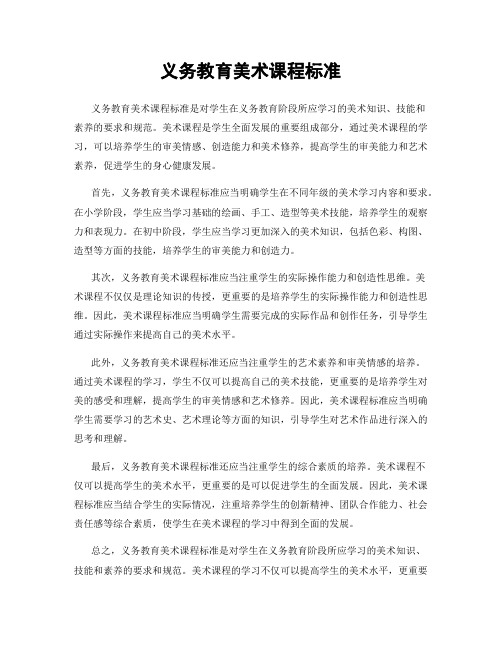 义务教育美术课程标准

义务教育美术课程标准是对学生在义务教育阶段所应学习的美术知识、技能和素养的要求和规范。美术课程是学生全面发展的重要组成部分，通过美术课程的学习，可以培养学生的审美情感、创造能力和美术修养，提高学生的审美能力和艺术素养，促进学生的身心健康发展。

首先，义务教育美术课程标准应当明确学生在不同年级的美术学习内容和要求。在小学阶段，学生应当学习基础的绘画、手工、造型等美术技能，培养学生的观察力和表现力。在初中阶段，学生应当学习更加深入的美术知识，包括色彩、构图、造型等方面的技能，培养学生的审美能力和创造力。

其次，义务教育美术课程标准应当注重学生的实际操作能力和创造性思维。美术课程不仅仅是理论知识的传授，更重要的是培养学生的实际操作能力和创造性思维。因此，美术课程标准应当明确学生需要完成的实际作品和创作任务，引导学生通过实际操作来提高自己的美术水平。

此外，义务教育美术课程标准还应当注重学生的艺术素养和审美情感的培养。通过美术课程的学习，学生不仅可以提高自己的美术技能，更重要的是培养学生对美的感受和理解，提高学生的审美情感和艺术修养。因此，美术课程标准应当明确学生需要学习的艺术史、艺术理论等方面的知识，引导学生对艺术作品进行深入的思考和理解。

最后，义务教育美术课程标准还应当注重学生的综合素质的培养。美术课程不仅可以提高学生的美术水平，更重要的是可以促进学生的全面发展。因此，美术课程标准应当结合学生的实际情况，注重培养学生的创新精神、团队合作能力、社会责任感等综合素质，使学生在美术课程的学习中得到全面的发展。

总之，义务教育美术课程标准是对学生在义务教育阶段所应学习的美术知识、技能和素养的要求和规范。美术课程的学习不仅可以提高学生的美术水平，更重要